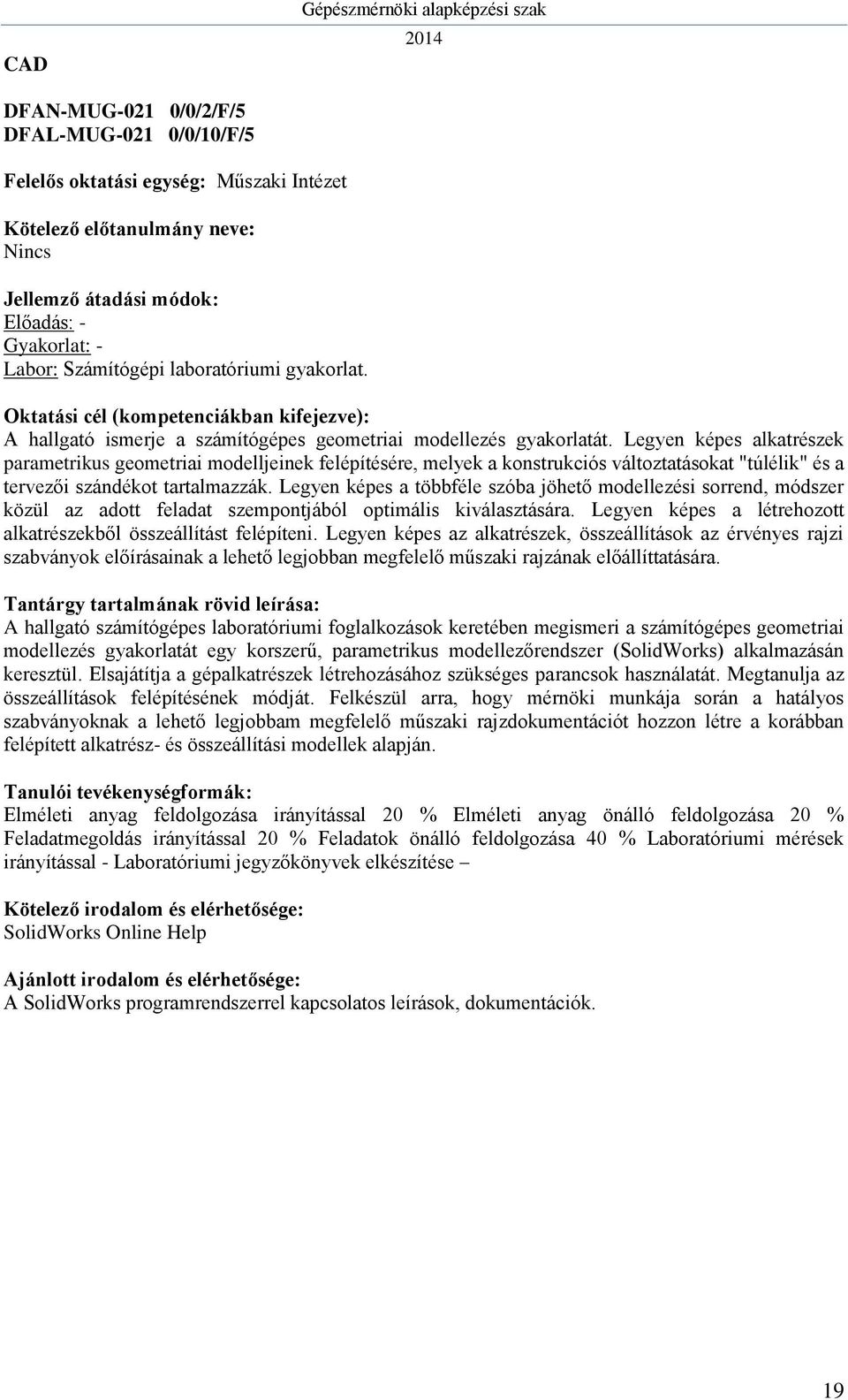 Gépészmérnöki alapképzési szak
2014

CAD

DFAN-MUG-021 0/0/2/F/5
DFAL-MUG-021 0/0/10/F/5

Felelős oktatási egység: Műszaki Intézet

Kötelező előtanulmány neve:
Nincs

Jellemző átadási módok:
Előadás: -
Gyakorlat: -
Labor: Számítógépi laboratóriumi gyakorlat.

Oktatási cél (kompetenciákban kifejezve):
A hallgató ismerje a számítógépes geometriai modellezés gyakorlatát. Legyen képes alkatrészek parametrikus geometriai modelljeinek felépítésére, melyek a konstrukciós változtatásokat "túlélik" és a tervezői szándékot tartalmazzák. Legyen képes a többféle szóba jöhető modellezési sorrend, módszer közül az adott feladat szempontjából optimális kiválasztására. Legyen képes a létrehozott alkatrészekből összeállítást felépíteni. Legyen képes az alkatrészek, összeállítások az érvényes rajzi szabványok előírásainak a lehető legjobban megfelelő műszaki rajzának előállíttatására.

Tantárgy tartalmának rövid leírása:
A hallgató számítógépes laboratóriumi foglalkozások keretében megismeri a számítógépes geometriai modellezés gyakorlatát egy korszerű, parametrikus modellezőrendszer (SolidWorks) alkalmazásán keresztül. Elsajátítja a gépalkatrészek létrehozásához szükséges parancsok használatát. Megtanulja az összeállítások felépítésének módját. Felkészül arra, hogy mérnöki munkája során a hatályos szabványoknak a lehető legjobbam megfelelő műszaki rajzdokumentációt hozzon létre a korábban felépített alkatrész- és összeállítási modellek alapján.

Tanulói tevékenységformák:
Elméleti anyag feldolgozása irányítással 20 % Elméleti anyag önálló feldolgozása 20 % Feladatmegoldás irányítással 20 % Feladatok önálló feldolgozása 40 % Laboratóriumi mérések irányítással - Laboratóriumi jegyzőkönyvek elkészítése –

Kötelező irodalom és elérhetősége:
SolidWorks Online Help

Ajánlott irodalom és elérhetősége:
A SolidWorks programrendszerrel kapcsolatos leírások, dokumentációk.

19